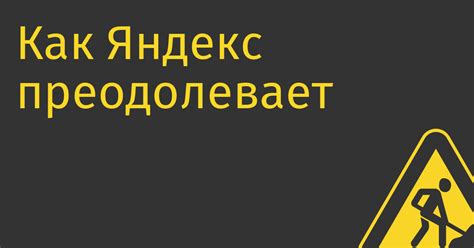 Как Яндекс преодолевает